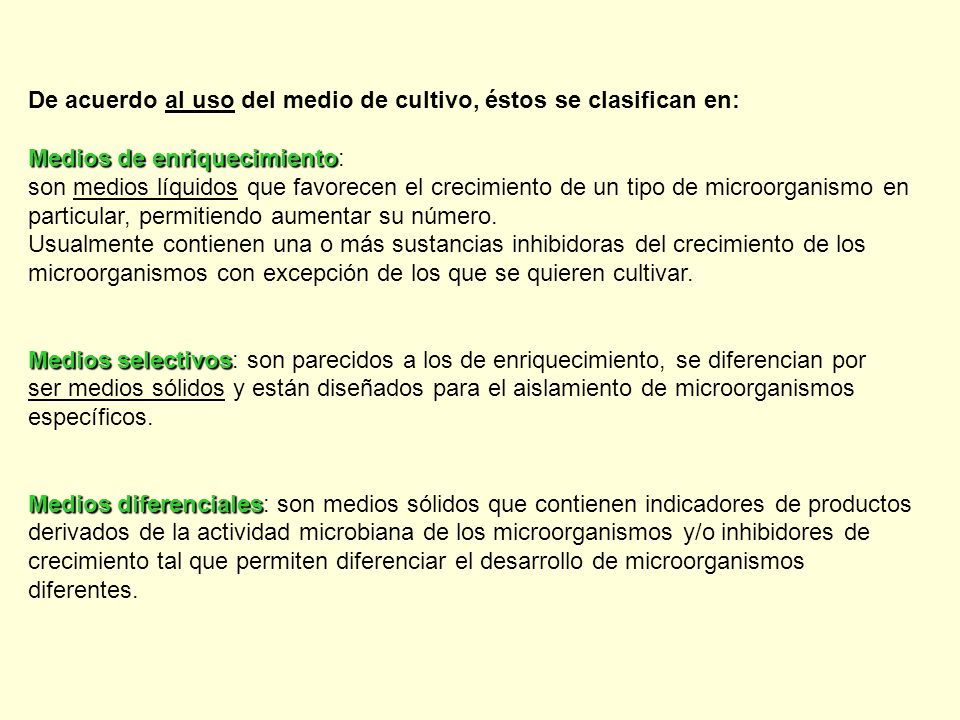 De acuerdo al uso del medio de cultivo, éstos se clasifican en:

Medios de enriquecimiento:
son medios líquidos que favorecen el crecimiento de un tipo de microorganismo en particular, permitiendo aumentar su número.
Usualmente contienen una o más sustancias inhibidoras del crecimiento de los microorganismos con excepción de los que se quieren cultivar.

Medios selectivos: son parecidos a los de enriquecimiento, se diferencian por ser medios sólidos y están diseñados para el aislamiento de microorganismos específicos.

Medios diferenciales: son medios sólidos que contienen indicadores de productos derivados de la actividad microbiana de los microorganismos y/o inhibidores de crecimiento tal que permiten diferenciar el desarrollo de microorganismos diferentes.